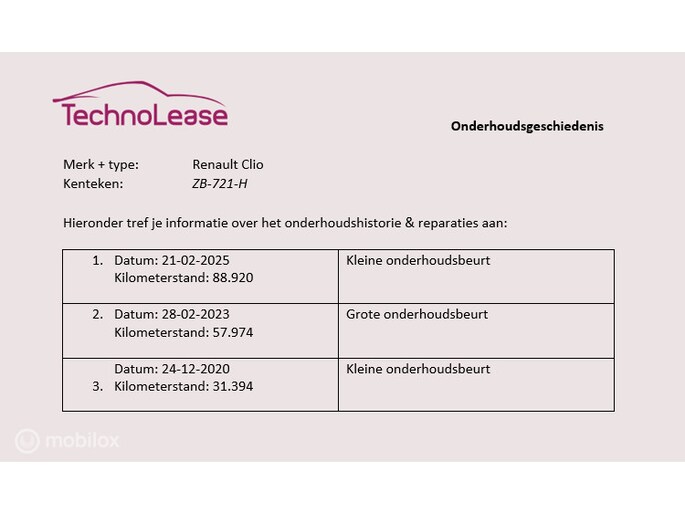 TechnoLease

Onderhoudsgeschiedenis

Merk + type: Renault Clio
Kenteken: ZB-721-H

Hieronder tref je informatie over het onderhoudshistorie & reparaties aan:

| | |
|---|---|
| 1. Datum: 21-02-2025 Kilometerstand: 88.920 | Kleine onderhoudsbeurt |
| 2. Datum: 28-02-2023 Kilometerstand: 57.974 | Grote onderhoudsbeurt |
| Datum: 24-12-2020 3. Kilometerstand: 31.394 | Kleine onderhoudsbeurt |

mobilox